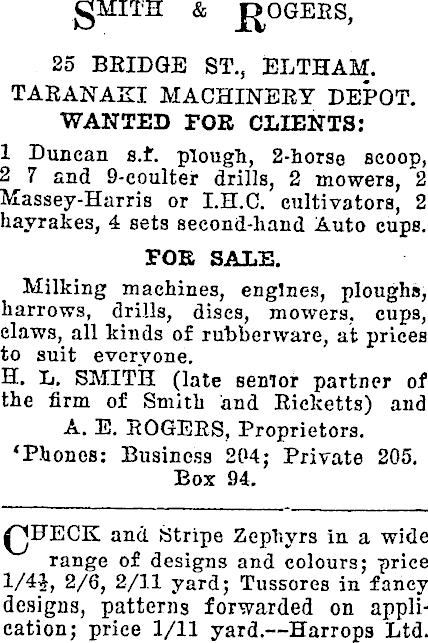 SMITH & ROGERS,

25 BRIDGE ST., ELTHAM.
TARANAKI MACHINERY DEPOT.
WANTED FOR CLIENTS:

1 Duncan s.f. plough, 2-horse scoop, 2 7 and 9-coulter drills, 2 mowers, 2 Massey-Harris or I.H.C. cultivators, 2 hayrakes, 4 sets second-hand Auto cups.

FOR SALE.

Milking machines, engines, ploughs, harrows, drills, discs, mowers, cups, claws, all kinds of rubberware, at prices to suit everyone.

H. L. SMITH (late senior partner of the firm of Smith and Ricketts) and
A. E. ROGERS, Proprietors.
'Phones: Business 204; Private 205.
Box 94.

CHECK and Stripe Zephyrs in a wide range of designs and colours; price 1/4½, 2/6, 2/11 yard; Tussores in fancy designs, patterns forwarded on application; price 1/11 yard.--Harrops Ltd.